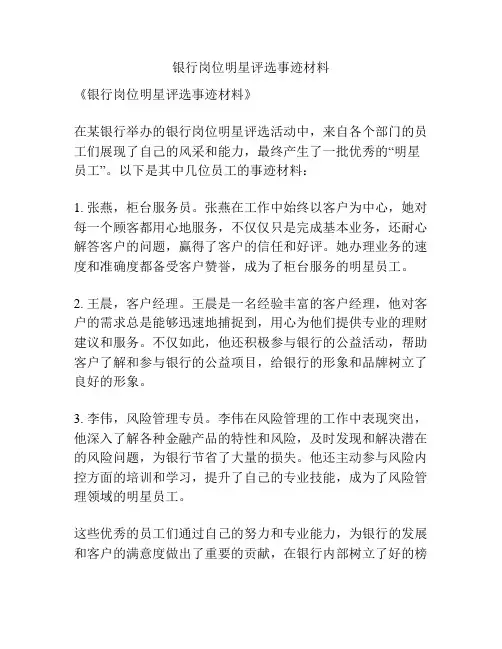 银行岗位明星评选事迹材料

《银行岗位明星评选事迹材料》

在某银行举办的银行岗位明星评选活动中，来自各个部门的员工们展现了自己的风采和能力，最终产生了一批优秀的“明星员工”。以下是其中几位员工的事迹材料：

1. 张燕，柜台服务员。张燕在工作中始终以客户为中心，她对每一个顾客都用心地服务，不仅仅只是完成基本业务，还耐心解答客户的问题，赢得了客户的信任和好评。她办理业务的速度和准确度都备受客户赞誉，成为了柜台服务的明星员工。

2. 王晨，客户经理。王晨是一名经验丰富的客户经理，他对客户的需求总是能够迅速地捕捉到，用心为他们提供专业的理财建议和服务。不仅如此，他还积极参与银行的公益活动，帮助客户了解和参与银行的公益项目，给银行的形象和品牌树立了良好的形象。

3. 李伟，风险管理专员。李伟在风险管理的工作中表现突出，他深入了解各种金融产品的特性和风险，及时发现和解决潜在的风险问题，为银行节省了大量的损失。他还主动参与风险内控方面的培训和学习，提升了自己的专业技能，成为了风险管理领域的明星员工。

这些优秀的员工们通过自己的努力和专业能力，为银行的发展和客户的满意度做出了重要的贡献，在银行内部树立了好的榜